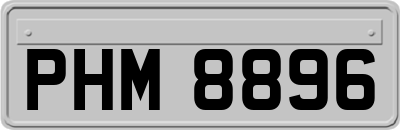 PHM 8896